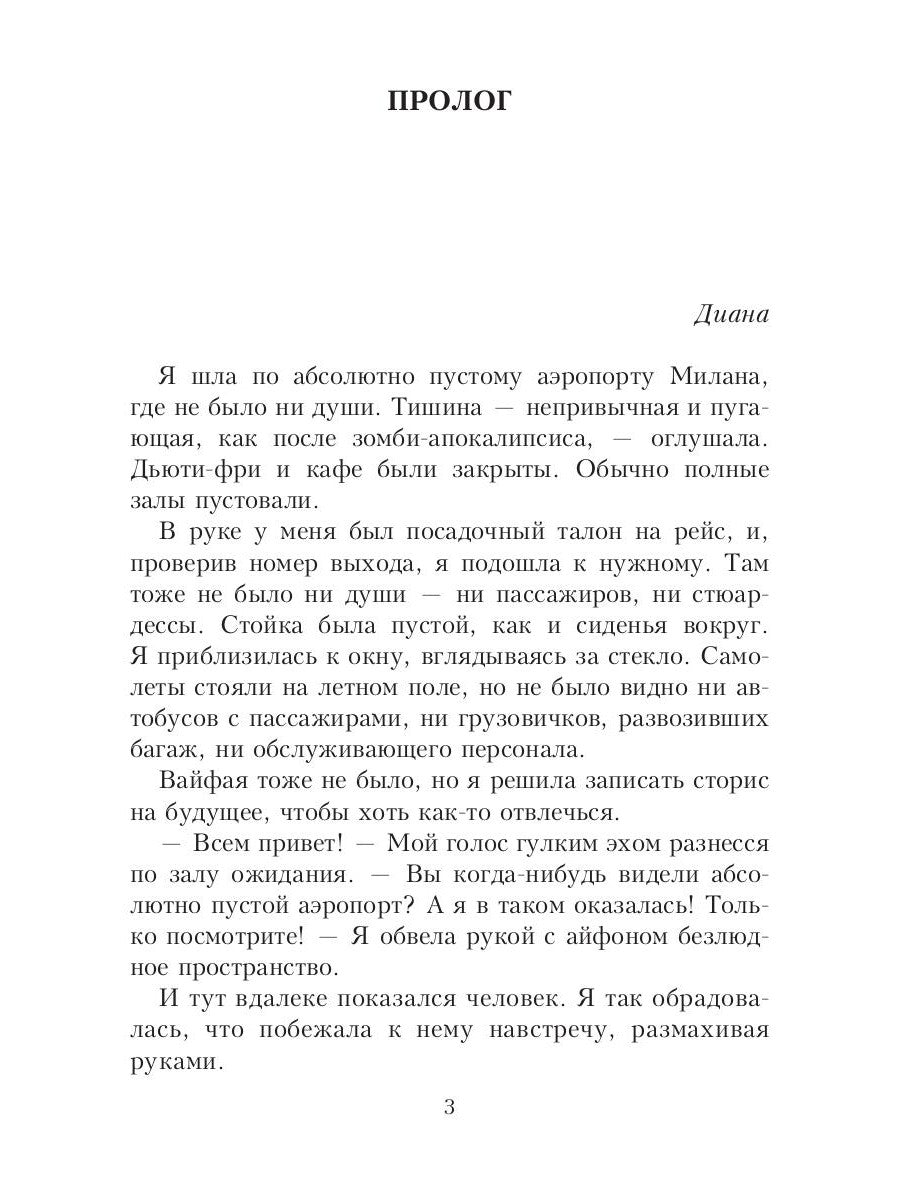 ПРОЛОГ

Диана

Я шла по абсолютно пустому аэропорту Милана, где не было ни души. Тишина — непривычная и пугающая, как после зомби-апокалипсиса, — оглушала. Дьюти-фри и кафе были закрыты. Обычно полные залы пустовали.

В руке у меня был посадочный талон на рейс, и, проверив номер выхода, я подошла к нужному. Там тоже не было ни души — ни пассажиров, ни стюардессы. Стойка была пустой, как и сиденья вокруг. Я приблизилась к окну, вглядываясь за стекло. Самолеты стояли на летном поле, но не было видно ни автобусов с пассажирами, ни грузовичков, развозивших багаж, ни обслуживающего персонала.

Вайфая тоже не было, но я решила записать сторис на будущее, чтобы хоть как-то отвлечься.

— Всем привет! — Мой голос гулким эхом разнесся по залу ожидания. — Вы когда-нибудь видели абсолютно пустой аэропорт? А я в таком оказалась! Только посмотрите! — Я обвела рукой с айфоном безлюдное пространство.

И тут вдалеке показался человек. Я так обрадовалась, что побежала к нему навстречу, размахивая руками.

3